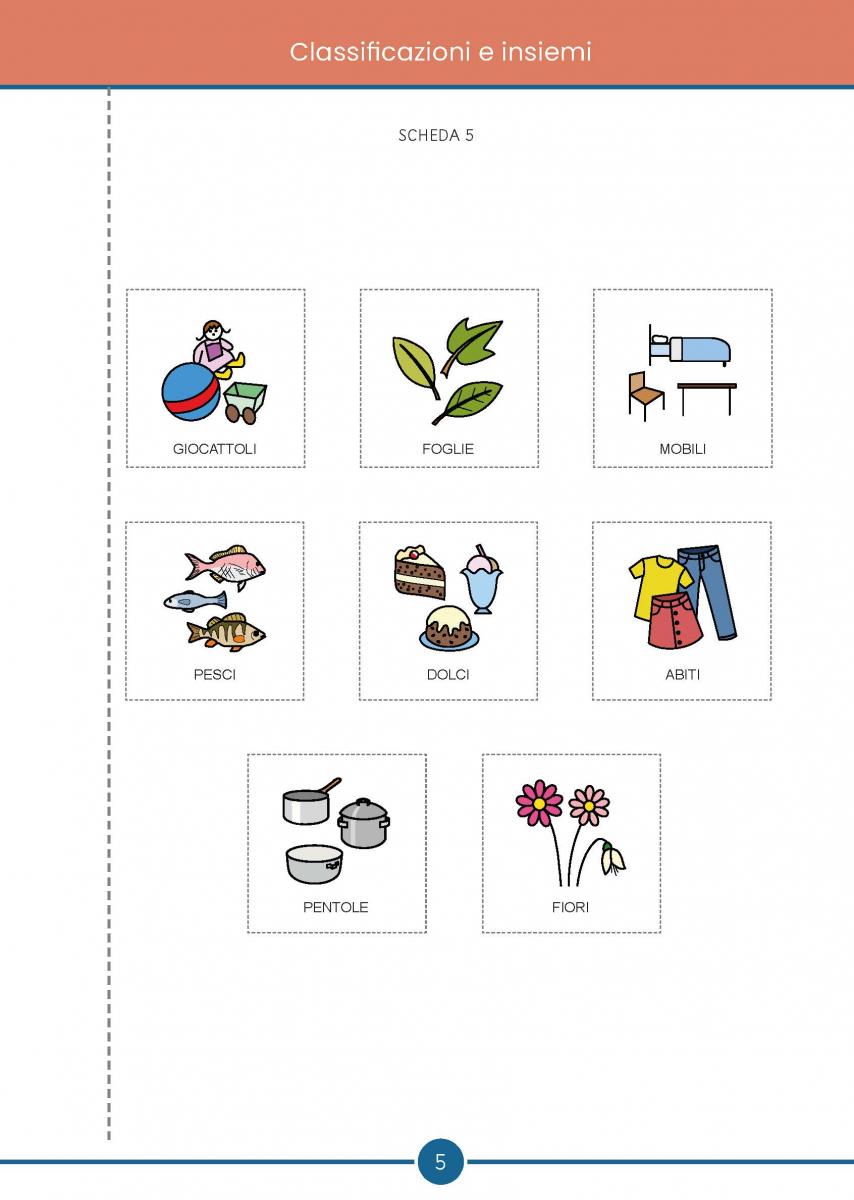 Classificazioni e insiemi

SCHEDA 5

GIOCATTOLI

FOGLIE

MOBILI

PESCI

DOLCI

ABITI

PENTOLE

FIORI

5